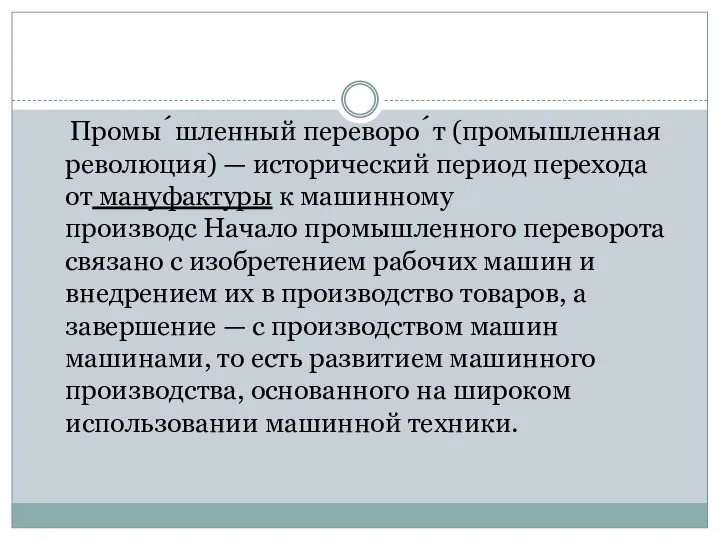 Промы́шленный переворо́т (промышленная революция) — исторический период перехода от мануфактуры к машинному производс Начало промышленного переворота связано с изобретением рабочих машин и внедрением их в производство товаров, а завершение — с производством машин машинами, то есть развитием машинного производства, основанного на широком использовании машинной техники.